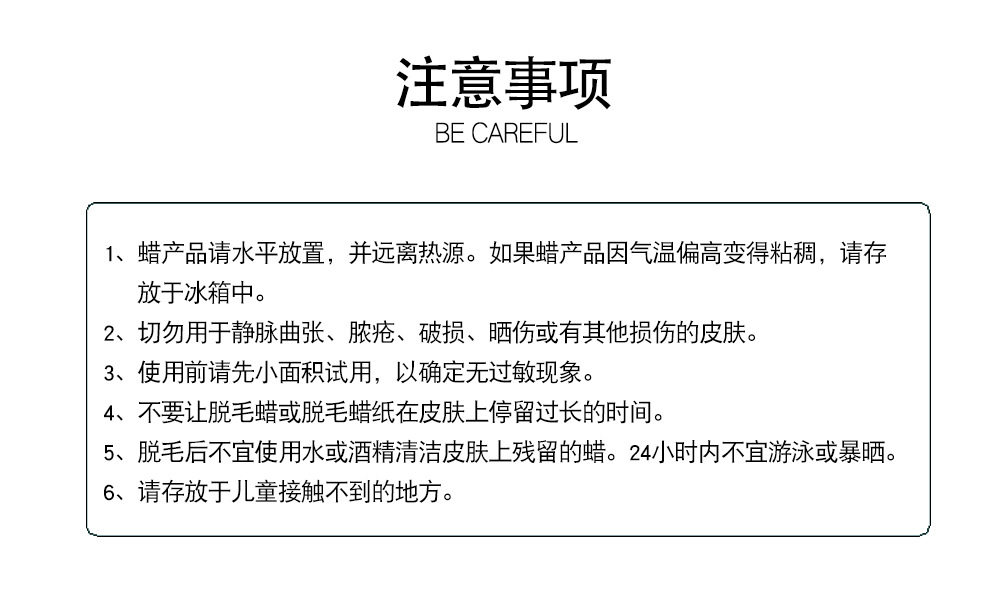 注意事项
BE CAREFUL

1、蜡产品请水平放置，并远离热源。如果蜡产品因气温偏高变得粘稠，请存放于冰箱中。

2、切勿用于静脉曲张、脓疮、破损、晒伤或有其他损伤的皮肤。

3、使用前请先小面积试用，以确定无过敏现象。

4、不要让脱毛蜡或脱毛蜡纸在皮肤上停留过长的时间。

5、脱毛后不宜使用水或酒精清洁皮肤上残留的蜡。24小时内不宜游泳或暴晒。

6、请存放于儿童接触不到的地方。